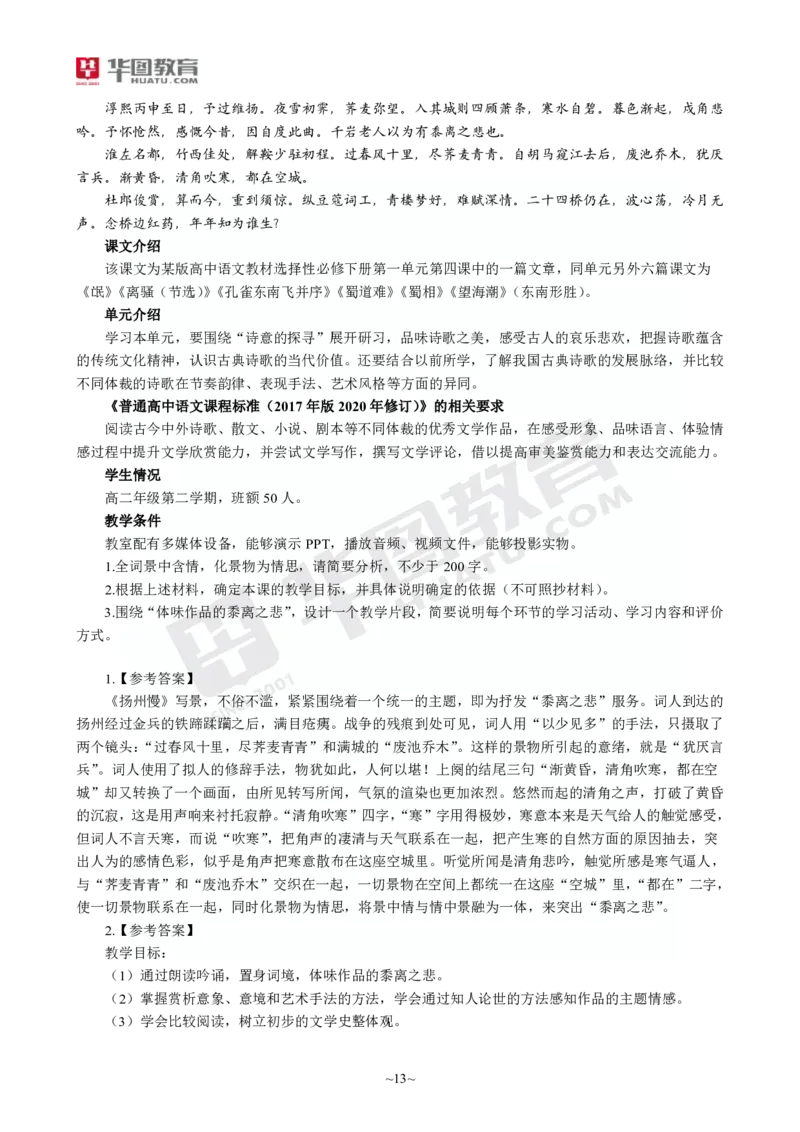 华图教育
HUATU.COM

淳熙丙申至日，予过维扬。夜雪初霁，荠麦弥望。入其城则四顾萧条，寒水自碧。暮色渐起，戍角悲吟。予怀怆然，感慨今昔，因自度此曲。千岩老人以为有黍离之悲也。

淮左名都，竹西佳处，解鞍少驻初程。过春风十里，尽荠麦青青。自胡马窥江去后，废池乔木，犹厌言兵。渐黄昏，清角吹寒，都在空城。

杜郎俊赏，算而今，重到须惊。纵豆蔻词工，青楼梦好，难赋深情。二十四桥仍在，波心荡，冷月无声。念桥边红药，年年知为谁生？

课文介绍

该课文为某版高中语文教材选择性必修下册第一单元第四课中的一篇文章，同单元另外六篇课文为《氓》《离骚（节选）》《孔雀东南飞并序》《蜀道难》《蜀相》《望海潮》（东南形胜）。

单元介绍

学习本单元，要围绕“诗意的探寻”展开研习，品味诗歌之美，感受古人的哀乐悲欢，把握诗歌蕴含的传统文化精神，认识古典诗歌的当代价值。还要结合以前所学，了解我国古典诗歌的发展脉络，并比较不同体裁的诗歌在节奏韵律、表现手法、艺术风格等方面的异同。

《普通高中语文课程标准（2017年版2020年修订）》的相关要求

阅读古今中外诗歌、散文、小说、剧本等不同体裁的优秀文学作品，在感受形象、品味语言、体验情感过程中提升文学欣赏能力，并尝试文学写作，撰写文学评论，借以提高审美鉴赏能力和表达交流能力。

学生情况

高二年级第二学期，班额50人。

教学条件

教室配有多媒体设备，能够演示PPT，播放音频、视频文件，能够投影实物。

1.全词景中含情，化景物为情思，请简要分析，不少于200字。

2.根据上述材料，确定本课的教学目标，并具体说明确定的依据（不可照抄材料）。

3.围绕“体味作品的黍离之悲”，设计一个教学片段，简要说明每个环节的学习活动、学习内容和评价方式。

1.【参考答案】

《扬州慢》写景，不俗不滥，紧紧围绕着一个统一的主题，即为抒发“黍离之悲”服务。词人到达的扬州经过金兵的铁蹄蹂躏之后，满目疮痍。战争的残痕到处可见，词人用“以少见多”的手法，只摄取了两个镜头：“过春风十里，尽荠麦青青”和满城的“废池乔木”。这样的景物所引起的意绪，就是“犹厌言兵”。词人使用了拟人的修辞手法，物犹如此，人何以堪！上阕的结尾三句“渐黄昏，清角吹寒，都在空城”却又转换了一个画面，由所见转写所闻，气氛的渲染也更加浓烈。悠然而起的清角之声，打破了黄昏的沉寂，这是用声响来衬托寂静。“清角吹寒”四字，“寒”字用得极妙，寒意本来是天气给人的触觉感受，但词人不言天寒，而说“吹寒”，把角声的凄清与天气联系在一起，把产生寒的自然方面的原因抽去，突出人为的感情色彩，似乎是角声把寒意散布在这座空城里。听觉所闻是清角悲吟，触觉所感是寒气逼人，与“荠麦青青”和“废池乔木”交织在一起，一切景物在空间上都统一在这座“空城”里，“都在”二字，使一切景物联系在一起，同时化景物为情思，将景中情与情中景融为一体，来突出“黍离之悲”。

2.【参考答案】

教学目标：

（1）通过朗读吟诵，置身词境，体味作品的黍离之悲。

（2）掌握赏析意象、意境和艺术手法的方法，学会通过知人论世的方法感知作品的主题情感。

（3）学会比较阅读，树立初步的文学史整体观。

~13~